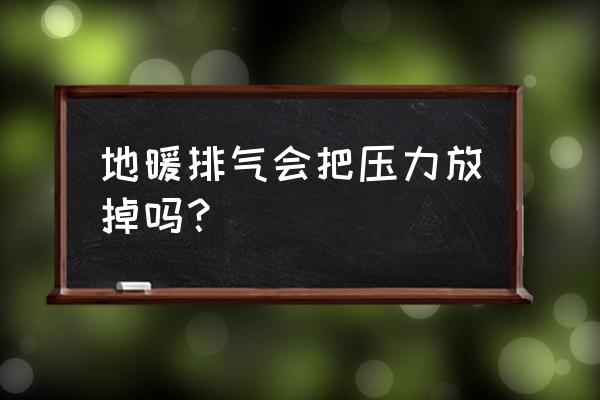 地暖排气会把压力放掉吗？